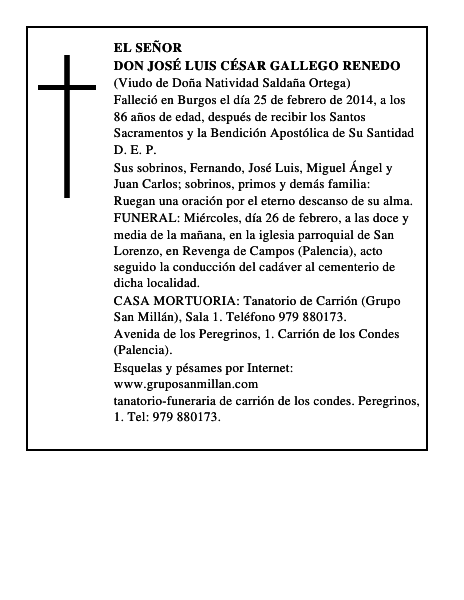 EL SEÑOR
DON JOSÉ LUIS CÉSAR GALLEGO RENEDO
(Viudo de Doña Natividad Saldaña Ortega)
Falleció en Burgos el día 25 de febrero de 2014, a los 86 años de edad, después de recibir los Santos Sacramentos y la Bendición Apostólica de Su Santidad
D. E. P.
Sus sobrinos, Fernando, José Luis, Miguel Ángel y Juan Carlos; sobrinos, primos y demás familia:
Ruegan una oración por el eterno descanso de su alma.
FUNERAL: Miércoles, día 26 de febrero, a las doce y media de la mañana, en la iglesia parroquial de San Lorenzo, en Revenga de Campos (Palencia), acto seguido la conducción del cadáver al cementerio de dicha localidad.
CASA MORTUORIA: Tanatorio de Carrión (Grupo San Millán), Sala 1. Teléfono 979 880173.
Avenida de los Peregrinos, 1. Carrión de los Condes (Palencia).
Esquelas y pésames por Internet:
www.gruposanmillan.com
tanatorio-funeraria de carrión de los condes. Peregrinos, 1. Tel: 979 880173.